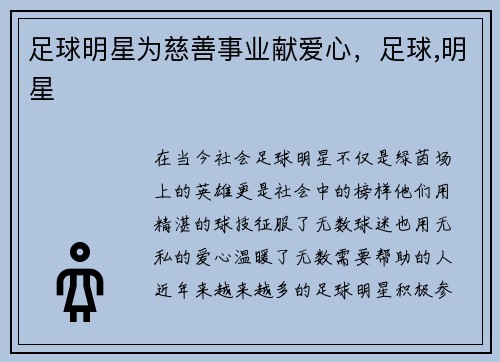 足球明星为慈善事业献爱心，足球,明星

在当今社会足球明星不仅是绿茵场上的英雄更是社会中的榜样他们用精湛的球技征服了无数球迷也用无私的爱心温暖了无数需要帮助的人近年来越来越多的足球明星积极参